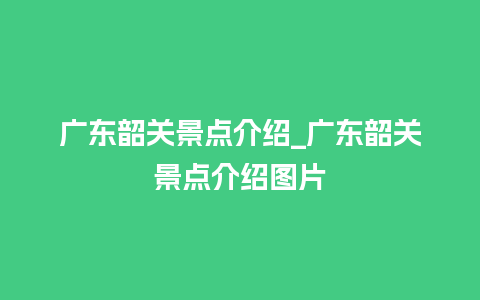 广东韶关景点介绍_广东韶关景点介绍图片